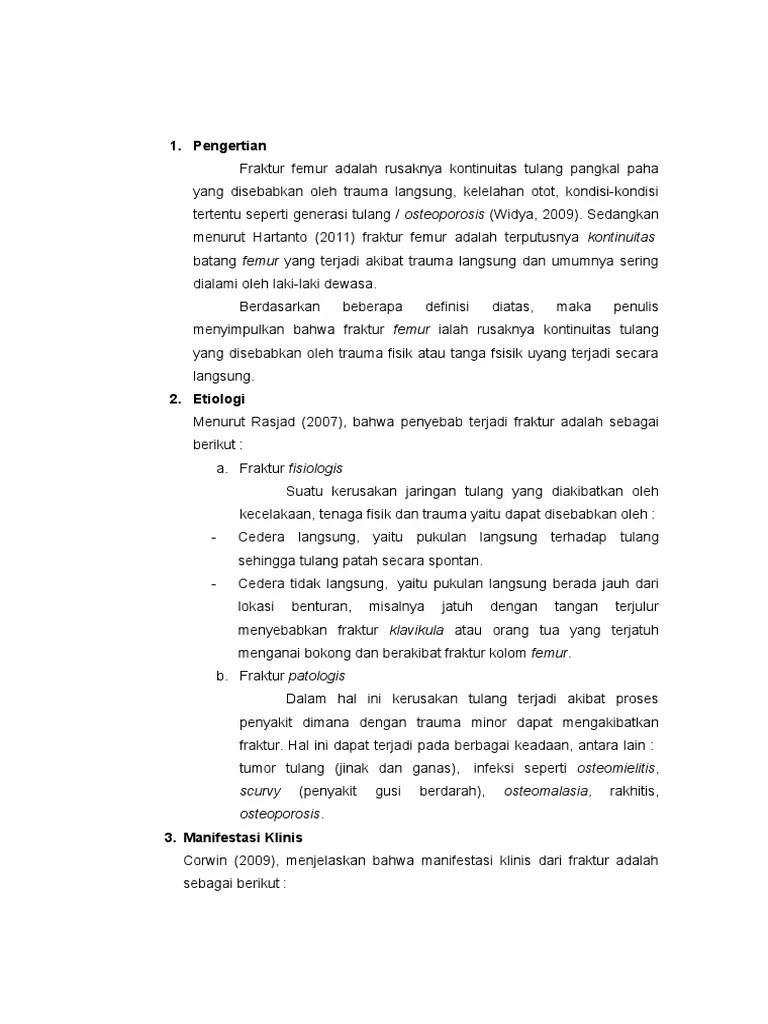 1. Pengertian

Fraktur femur adalah rusaknya kontinuitas tulang pangkal paha yang disebabkan oleh trauma langsung, kelelahan otot, kondisi-kondisi tertentu seperti generasi tulang / osteoporosis (Widya, 2009). Sedangkan menurut Hartanto (2011) fraktur femur adalah terputusnya kontinuitas batang femur yang terjadi akibat trauma langsung dan umumnya sering dialami oleh laki-laki dewasa.

Berdasarkan beberapa definisi diatas, maka penulis menyimpulkan bahwa fraktur femur ialah rusaknya kontinuitas tulang yang disebabkan oleh trauma fisik atau tanga fsisik uyang terjadi secara langsung.

2. Etiologi

Menurut Rasjad (2007), bahwa penyebab terjadi fraktur adalah sebagai berikut :

a. Fraktur fisiologis

Suatu kerusakan jaringan tulang yang diakibatkan oleh kecelakaan, tenaga fisik dan trauma yaitu dapat disebabkan oleh :

- Cedera langsung, yaitu pukulan langsung terhadap tulang sehingga tulang patah secara spontan.

- Cedera tidak langsung, yaitu pukulan langsung berada jauh dari lokasi benturan, misalnya jatuh dengan tangan terjulur menyebabkan fraktur klavikula atau orang tua yang terjatuh menganai bokong dan berakibat fraktur kolom femur.

b. Fraktur patologis

Dalam hal ini kerusakan tulang terjadi akibat proses penyakit dimana dengan trauma minor dapat mengakibatkan fraktur. Hal ini dapat terjadi pada berbagai keadaan, antara lain : tumor tulang (jinak dan ganas), infeksi seperti osteomielitis, scurvy (penyakit gusi berdarah), osteomalasia, rakhitis, osteoporosis.

3. Manifestasi Klinis

Corwin (2009), menjelaskan bahwa manifestasi klinis dari fraktur adalah sebagai berikut :